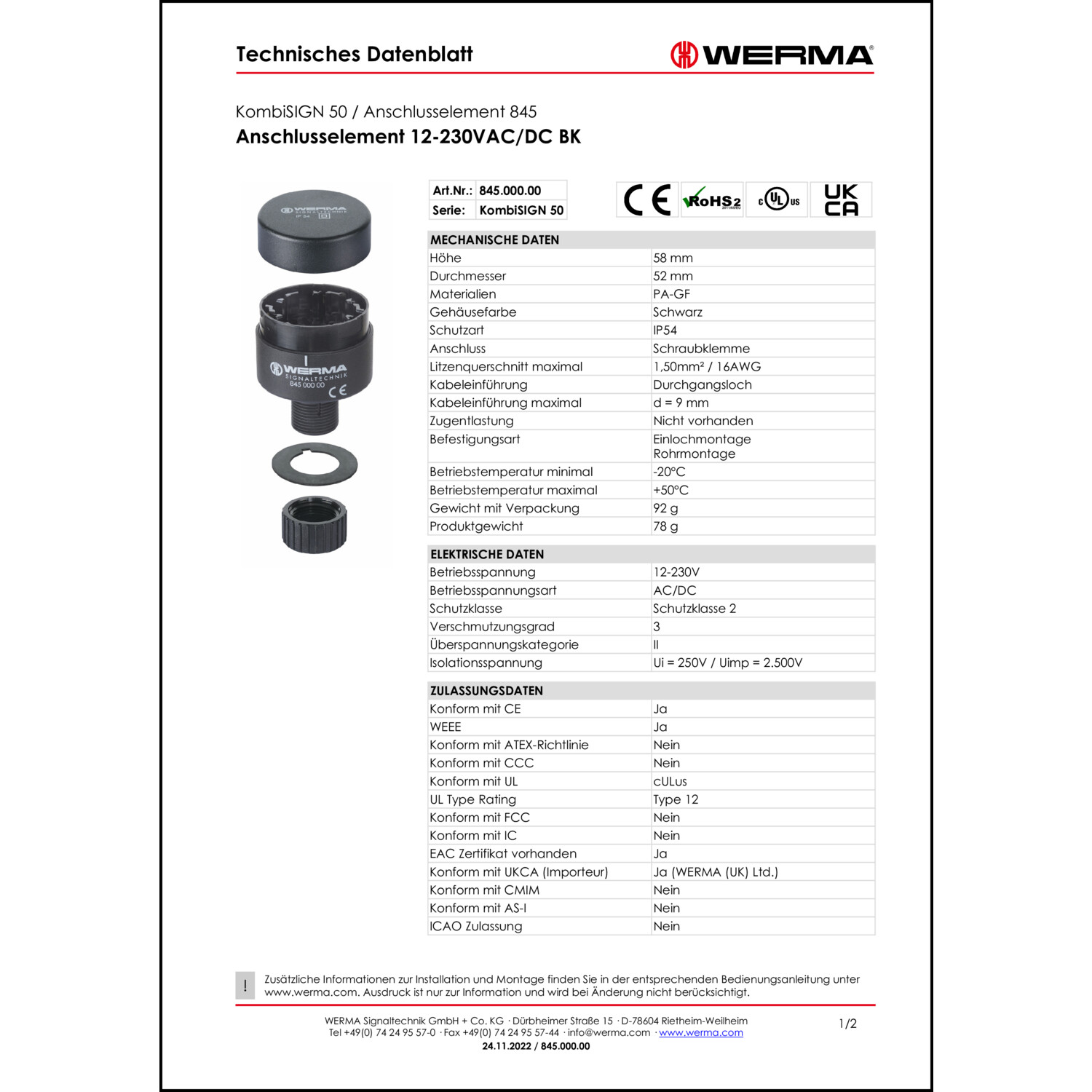 Technisches Datenblatt

WERMA®

KombiSIGN 50 / Anschlusselement 845
Anschlusselement 12-230VAC/DC BK

WERMA SIGNALTECHNIK IP 54

WERMA SIGNALTECHNIK 845 000 00 CE

| Art.Nr.: | 845.000.00 |
|---|---|
| Serie: | KombiSIGN 50 |

CE RoHS2 2011/65/EU c UL us UK CA

| MECHANISCHE DATEN | |
|---|---|
| Höhe | 58 mm |
| Durchmesser | 52 mm |
| Materialien | PA-GF |
| Gehäusefarbe | Schwarz |
| Schutzart | IP54 |
| Anschluss | Schraubklemme |
| Litzenquerschnitt maximal | 1,50mm² / 16AWG |
| Kabeleinführung | Durchgangsloch |
| Kabeleinführung maximal | d = 9 mm |
| Zugentlastung | Nicht vorhanden |
| Befestigungsart | Einlochmontage Rohrmontage |
| Betriebstemperatur minimal | -20°C |
| Betriebstemperatur maximal | +50°C |
| Gewicht mit Verpackung | 92 g |
| Produktgewicht | 78 g |

| ELEKTRISCHE DATEN | |
|---|---|
| Betriebsspannung | 12-230V |
| Betriebsspannungsart | AC/DC |
| Schutzklasse | Schutzklasse 2 |
| Verschmutzungsgrad | 3 |
| Überspannungskategorie | II |
| Isolationsspannung | Ui = 250V / Uimp = 2.500V |

| ZULASSUNGSDATEN | |
|---|---|
| Konform mit CE | Ja |
| WEEE | Ja |
| Konform mit ATEX-Richtlinie | Nein |
| Konform mit CCC | Nein |
| Konform mit UL | cULus |
| UL Type Rating | Type 12 |
| Konform mit FCC | Nein |
| Konform mit IC | Nein |
| EAC Zertifikat vorhanden | Ja |
| Konform mit UKCA (Importeur) | Ja (WERMA (UK) Ltd.) |
| Konform mit CMIM | Nein |
| Konform mit AS-I | Nein |
| ICAO Zulassung | Nein |

! Zusätzliche Informationen zur Installation und Montage finden Sie in der entsprechenden Bedienungsanleitung unter www.werma.com. Ausdruck ist nur zur Information und wird bei Änderung nicht berücksichtigt.

WERMA Signaltechnik GmbH + Co. KG · Dürbheimer Straße 15 · D-78604 Rietheim-Weilheim
Tel +49(0) 74 24 95 57-0 · Fax +49(0) 74 24 95 57-44 · info@werma.com · www.werma.com
24.11.2022 / 845.000.00

1/2